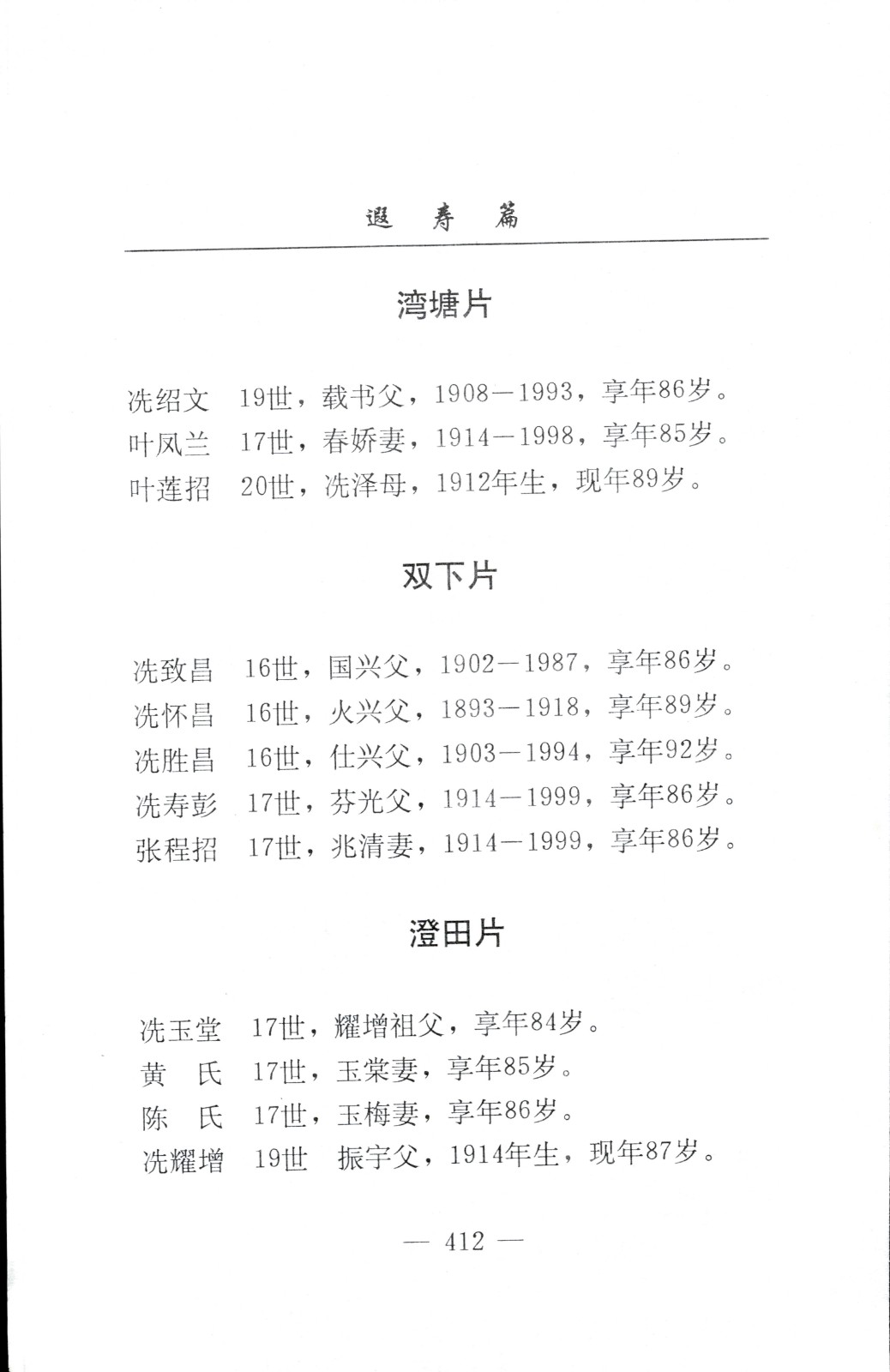 遐 寿 篇

湾塘片

冼绍文 19世，载书父，1908—1993，享年86岁。
叶凤兰 17世，春娇妻，1914—1998，享年85岁。
叶莲招 20世，冼泽母，1912年生，现年89岁。

双下片

冼致昌 16世，国兴父，1902—1987，享年86岁。
冼怀昌 16世，火兴父，1893—1918，享年89岁。
冼胜昌 16世，仕兴父，1903—1994，享年92岁。
冼寿彭 17世，芬光父，1914—1999，享年86岁。
张程招 17世，兆清妻，1914—1999，享年86岁。

澄田片

冼玉堂 17世，耀增祖父，享年84岁。
黄 氏 17世，玉棠妻，享年85岁。
陈 氏 17世，玉梅妻，享年86岁。
冼耀增 19世 振宇父，1914年生，现年87岁。

— 412 —